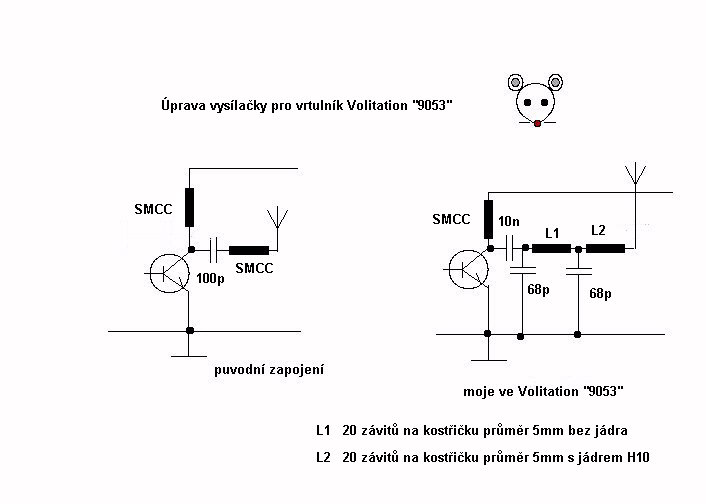 Úprava vysílačky pro vrtulník Volitation "9053"

SMCC

100p

SMCC

puvodní zapojení

SMCC

10n

L1

L2

68p

68p

moje ve Volitation "9053"

L1 20 závitů na kostřičku průměr 5mm bez jádra

L2 20 závitů na kostřičku průměr 5mm s jádrem H10